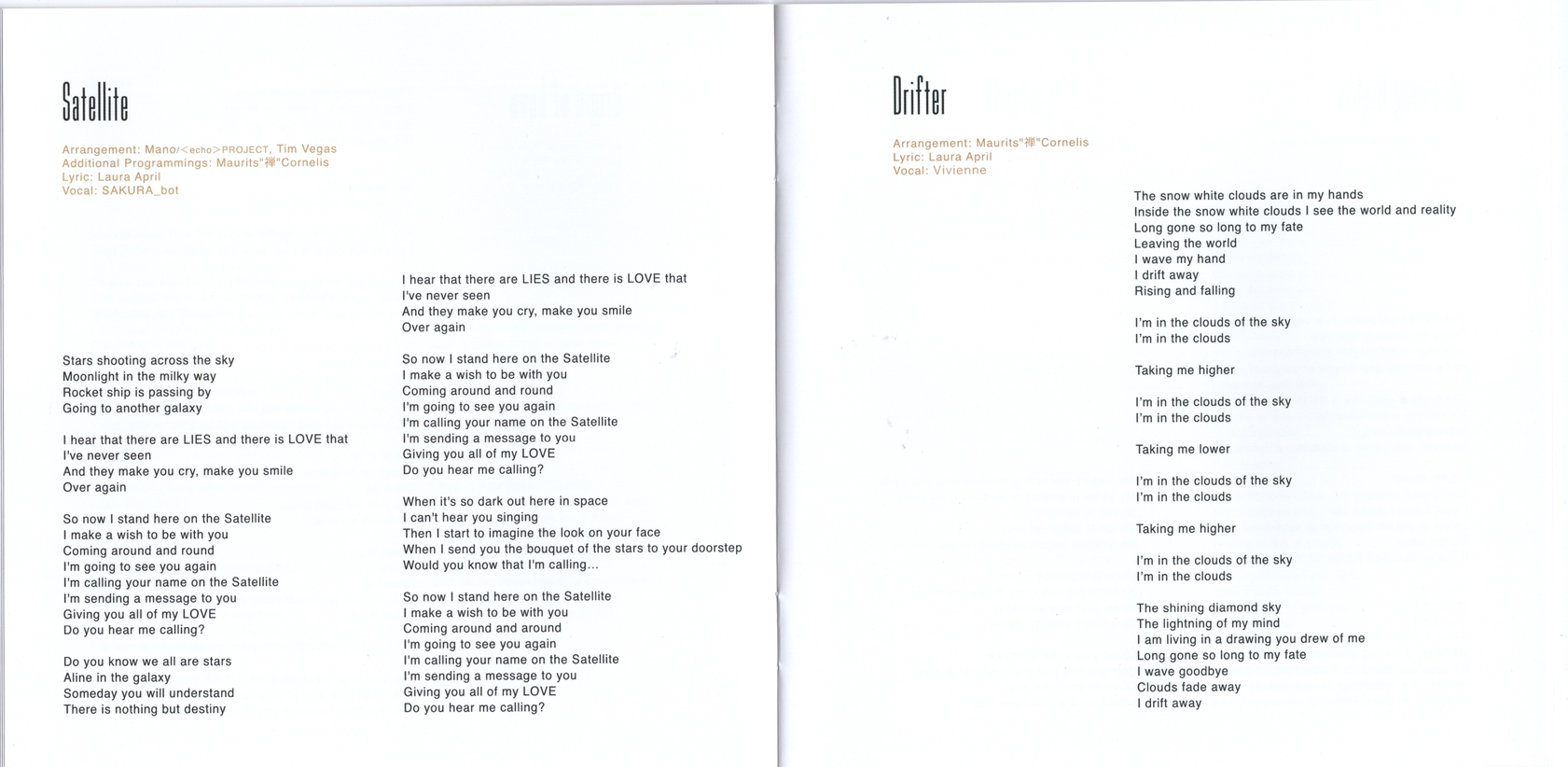 Satellite

Arrangement: Mano/<echo>PROJECT, Tim Vegas
Additional Programmings: Maurits"禅"Cornelis
Lyric: Laura April
Vocal: SAKURA_bot

Stars shooting across the sky
Moonlight in the milky way
Rocket ship is passing by
Going to another galaxy

I hear that there are LIES and there is LOVE that
I've never seen
And they make you cry, make you smile
Over again

So now I stand here on the Satellite
I make a wish to be with you
Coming around and round
I'm going to see you again
I'm calling your name on the Satellite
I'm sending a message to you
Giving you all of my LOVE
Do you hear me calling?

Do you know we all are stars
Aline in the galaxy
Someday you will understand
There is nothing but destiny

I hear that there are LIES and there is LOVE that
I've never seen
And they make you cry, make you smile
Over again

So now I stand here on the Satellite
I make a wish to be with you
Coming around and round
I'm going to see you again
I'm calling your name on the Satellite
I'm sending a message to you
Giving you all of my LOVE
Do you hear me calling?

When it's so dark out here in space
I can't hear you singing
Then I start to imagine the look on your face
When I send you the bouquet of the stars to your doorstep
Would you know that I'm calling...

So now I stand here on the Satellite
I make a wish to be with you
Coming around and around
I'm going to see you again
I'm calling your name on the Satellite
I'm sending a message to you
Giving you all of my LOVE
Do you hear me calling?

Drifter

Arrangement: Maurits"禅"Cornelis
Lyric: Laura April
Vocal: Vivienne

The snow white clouds are in my hands
Inside the snow white clouds I see the world and reality
Long gone so long to my fate
Leaving the world
I wave my hand
I drift away
Rising and falling

I'm in the clouds of the sky
I'm in the clouds

Taking me higher

I'm in the clouds of the sky
I'm in the clouds

Taking me lower

I'm in the clouds of the sky
I'm in the clouds

Taking me higher

I'm in the clouds of the sky
I'm in the clouds

The shining diamond sky
The lightning of my mind
I am living in a drawing you drew of me
Long gone so long to my fate
I wave goodbye
Clouds fade away
I drift away